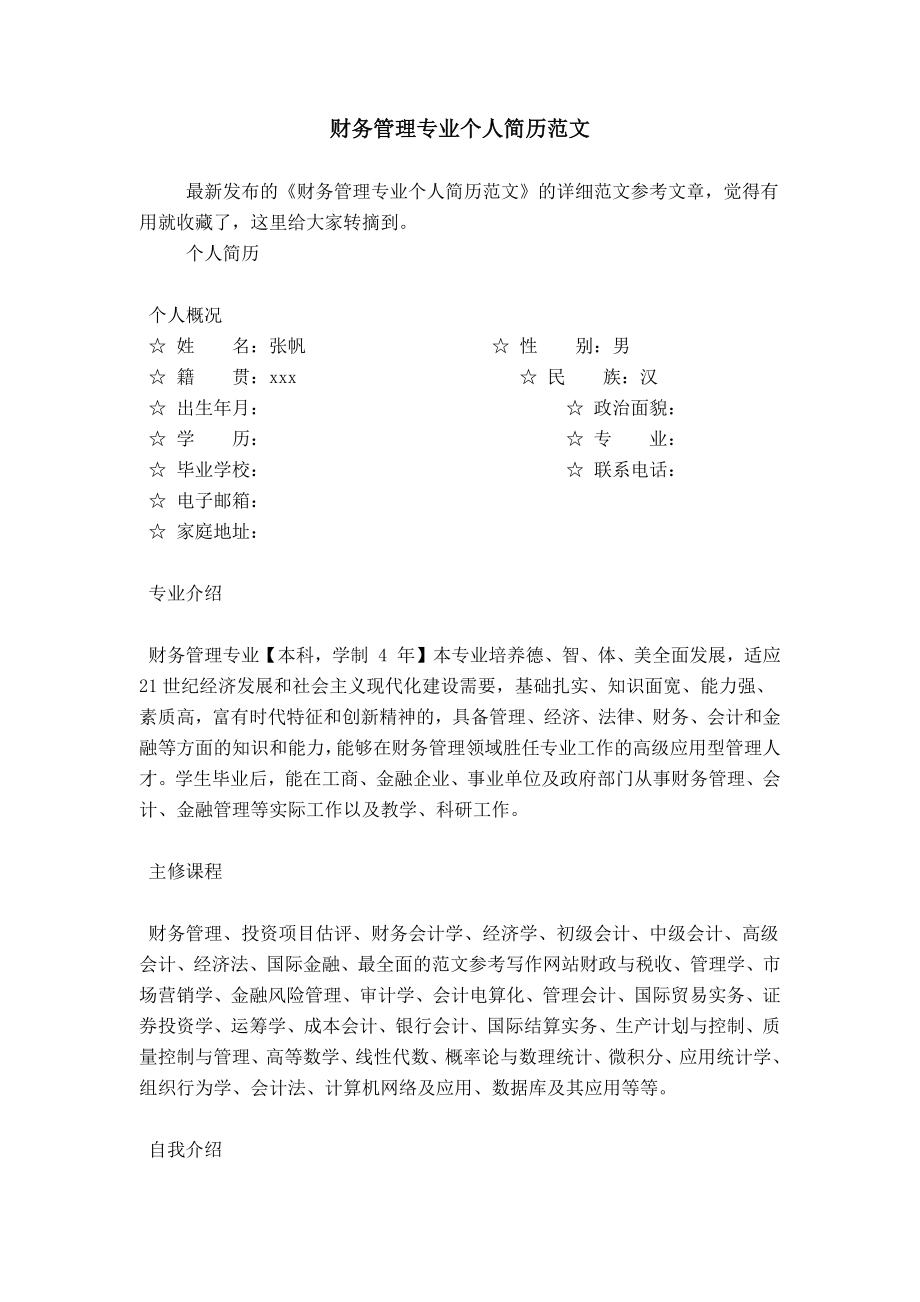 财务管理专业个人简历范文

最新发布的《财务管理专业个人简历范文》的详细范文参考文章，觉得有用就收藏了，这里给大家转摘到。

个人简历

个人概况

☆ 姓　名：张帆　☆ 性　别：男

☆ 籍　贯：xxx　☆ 民　族：汉

☆ 出生年月：　☆ 政治面貌：

☆ 学　历：　☆ 专　业：

☆ 毕业学校：　☆ 联系电话：

☆ 电子邮箱：

☆ 家庭地址：

专业介绍

财务管理专业【本科，学制 4 年】本专业培养德、智、体、美全面发展，适应21世纪经济发展和社会主义现代化建设需要，基础扎实、知识面宽、能力强、素质高，富有时代特征和创新精神的，具备管理、经济、法律、财务、会计和金融等方面的知识和能力，能够在财务管理领域胜任专业工作的高级应用型管理人才。学生毕业后，能在工商、金融企业、事业单位及政府部门从事财务管理、会计、金融管理等实际工作以及教学、科研工作。

主修课程

财务管理、投资项目估评、财务会计学、经济学、初级会计、中级会计、高级会计、经济法、国际金融、最全面的范文参考写作网站财政与税收、管理学、市场营销学、金融风险管理、审计学、会计电算化、管理会计、国际贸易实务、证券投资学、运筹学、成本会计、银行会计、国际结算实务、生产计划与控制、质量控制与管理、高等数学、线性代数、概率论与数理统计、微积分、应用统计学、组织行为学、会计法、计算机网络及应用、数据库及其应用等等。

自我介绍